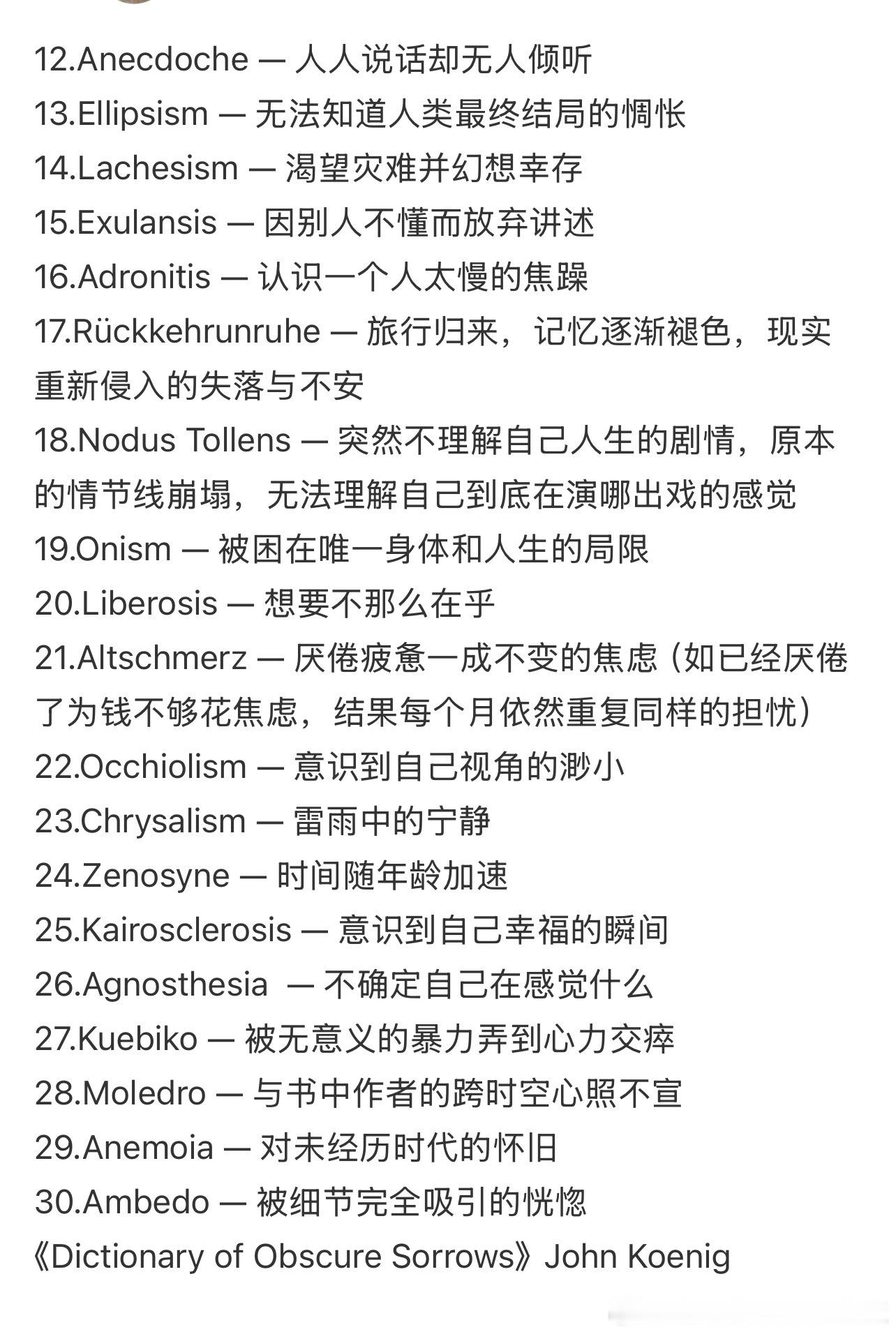 12.Anecdoche — 人人说话却无人倾听
13.Ellipsism — 无法知道人类最终结局的惆怅
14.Lachesism — 渴望灾难并幻想幸存
15.Exulansis — 因别人不懂而放弃讲述
16.Adronitis — 认识一个人太慢的焦躁
17.Rückkehrunruhe — 旅行归来，记忆逐渐褪色，现实重新侵入的失落与不安
18.Nodus Tollens — 突然不理解自己人生的剧情，原本的情节线崩塌，无法理解自己到底在演哪出戏的感觉
19.Onism — 被困在唯一身体和人生的局限
20.Liberosis — 想要不那么在乎
21.Altschmerz — 厌倦疲惫一成不变的焦虑（如已经厌倦了为钱不够花焦虑，结果每个月依然重复同样的担忧）
22.Occhiolism — 意识到自己视角的渺小
23.Chrysalism — 雷雨中的宁静
24.Zenosyne — 时间随年龄加速
25.Kairosclerosis — 意识到自己幸福的瞬间
26.Agnosthesia — 不确定自己在感觉什么
27.Kuebiko — 被无意义的暴力弄到心力交瘁
28.Moledro — 与书中作者的跨时空心照不宣
29.Anemoia — 对未经历时代的怀旧
30.Ambedo — 被细节完全吸引的恍惚
《Dictionary of Obscure Sorrows》John Koenig